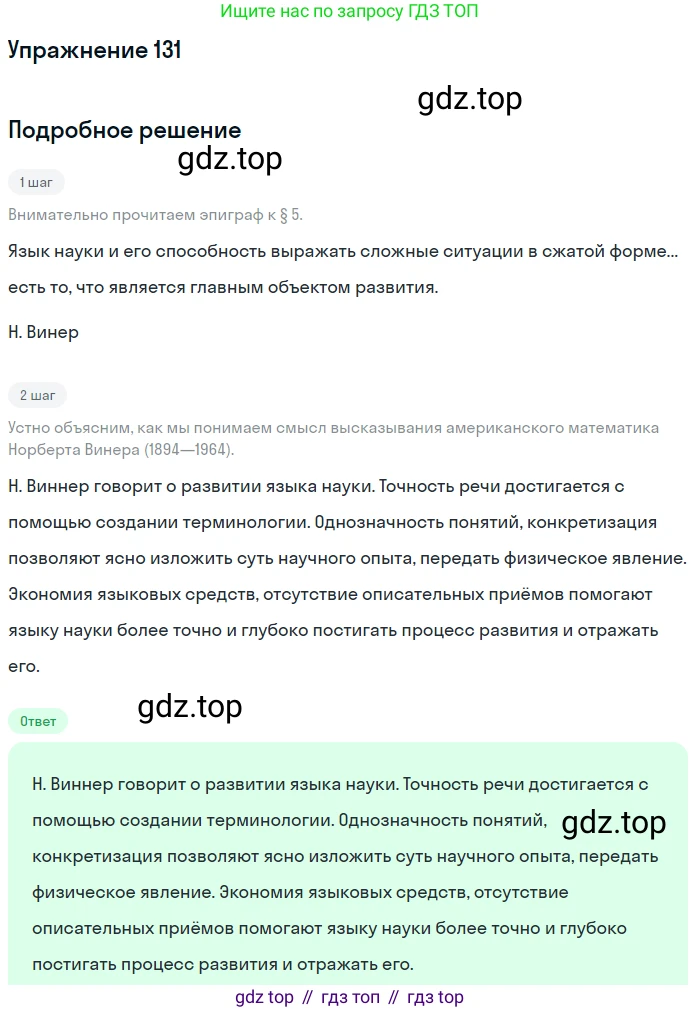 Ищите нас по запросу ГДЗ ТОП

Упражнение 131

gdz.top

Подробное решение

gdz.top

1 шаг

Внимательно прочитаем эпиграф к § 5.

Язык науки и его способность выражать сложные ситуации в сжатой форме... есть то, что является главным объектом развития.

Н. Винер

2 шаг

Устно объясним, как мы понимаем смысл высказывания американского математика Норберта Винера (1894—1964).

Н. Виннер говорит о развитии языка науки. Точность речи достигается с помощью создании терминологии. Однозначность понятий, конкретизация позволяют ясно изложить суть научного опыта, передать физическое явление. Экономия языковых средств, отсутствие описательных приёмов помогают языку науки более точно и глубоко постигать процесс развития и отражать его.

gdz.top

Ответ

Н. Виннер говорит о развитии языка науки. Точность речи достигается с помощью создании терминологии. Однозначность понятий, конкретизация позволяют ясно изложить суть научного опыта, передать физическое явление. Экономия языковых средств, отсутствие описательных приёмов помогают языку науки более точно и глубоко постигать процесс развития и отражать его.

gdz.top

gdz top // гдз топ // гдз top